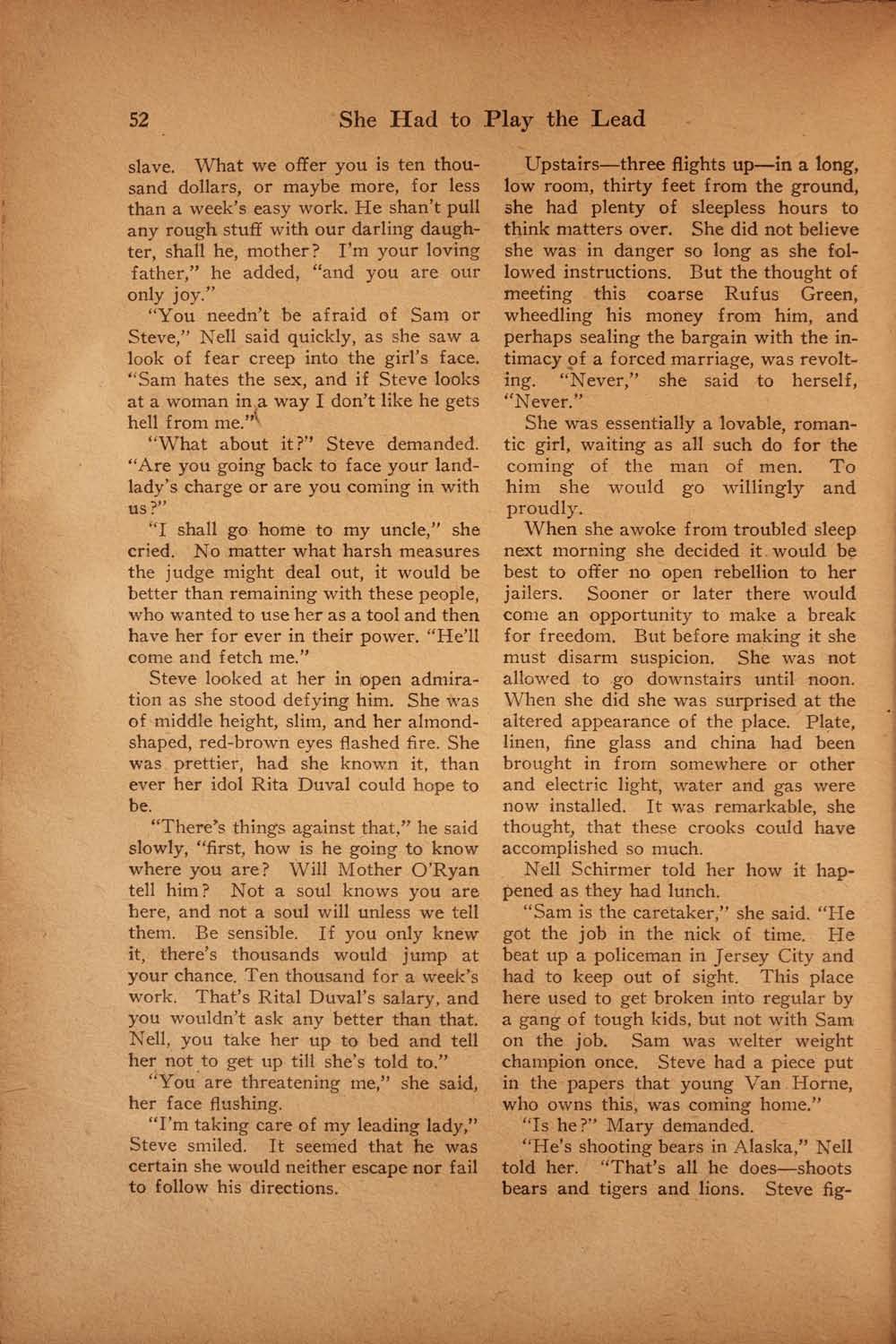 52 She Had to Play the Lead

slave. What we offer you is ten thousand dollars, or maybe more, for less than a week's easy work. He shan't pull any rough stuff with our darling daughter, shall he, mother? I'm your loving father," he added, "and you are our only joy."

"You needn't be afraid of Sam or Steve," Nell said quickly, as she saw a look of fear creep into the girl's face. "Sam hates the sex, and if Steve looks at a woman in a way I don't like he gets hell from me."

"What about it?" Steve demanded. "Are you going back to face your landlady's charge or are you coming in with us?"

"I shall go home to my uncle," she cried. No matter what harsh measures the judge might deal out, it would be better than remaining with these people, who wanted to use her as a tool and then have her for ever in their power. "He'll come and fetch me."

Steve looked at her in open admiration as she stood defying him. She was of middle height, slim, and her almond-shaped, red-brown eyes flashed fire. She was prettier, had she known it, than ever her idol Rita Duval could hope to be.

"There's things against that," he said slowly, "first, how is he going to know where you are? Will Mother O'Ryan tell him? Not a soul knows you are here, and not a soul will unless we tell them. Be sensible. If you only knew it, there's thousands would jump at your chance. Ten thousand for a week's work. That's Rital Duval's salary, and you wouldn't ask any better than that. Nell, you take her up to bed and tell her not to get up till she's told to."

"You are threatening me," she said, her face flushing.

"I'm taking care of my leading lady," Steve smiled. It seemed that he was certain she would neither escape nor fail to follow his directions.

Upstairs—three flights up—in a long, low room, thirty feet from the ground, she had plenty of sleepless hours to think matters over. She did not believe she was in danger so long as she followed instructions. But the thought of meeting this coarse Rufus Green, wheedling his money from him, and perhaps sealing the bargain with the intimacy of a forced marriage, was revolting. "Never," she said to herself, "Never."

She was essentially a lovable, romantic girl, waiting as all such do for the coming of the man of men. To him she would go willingly and proudly.

When she awoke from troubled sleep next morning she decided it would be best to offer no open rebellion to her jailers. Sooner or later there would come an opportunity to make a break for freedom. But before making it she must disarm suspicion. She was not allowed to go downstairs until noon. When she did she was surprised at the altered appearance of the place. Plate, linen, fine glass and china had been brought in from somewhere or other and electric light, water and gas were now installed. It was remarkable, she thought, that these crooks could have accomplished so much.

Nell Schirmer told her how it happened as they had lunch.

"Sam is the caretaker," she said. "He got the job in the nick of time. He beat up a policeman in Jersey City and had to keep out of sight. This place here used to get broken into regular by a gang of tough kids, but not with Sam on the job. Sam was welter weight champion once. Steve had a piece put in the papers that young Van Horne, who owns this, was coming home."

"Is he?" Mary demanded.

"He's shooting bears in Alaska," Nell told her. "That's all he does—shoots bears and tigers and lions. Steve fig-